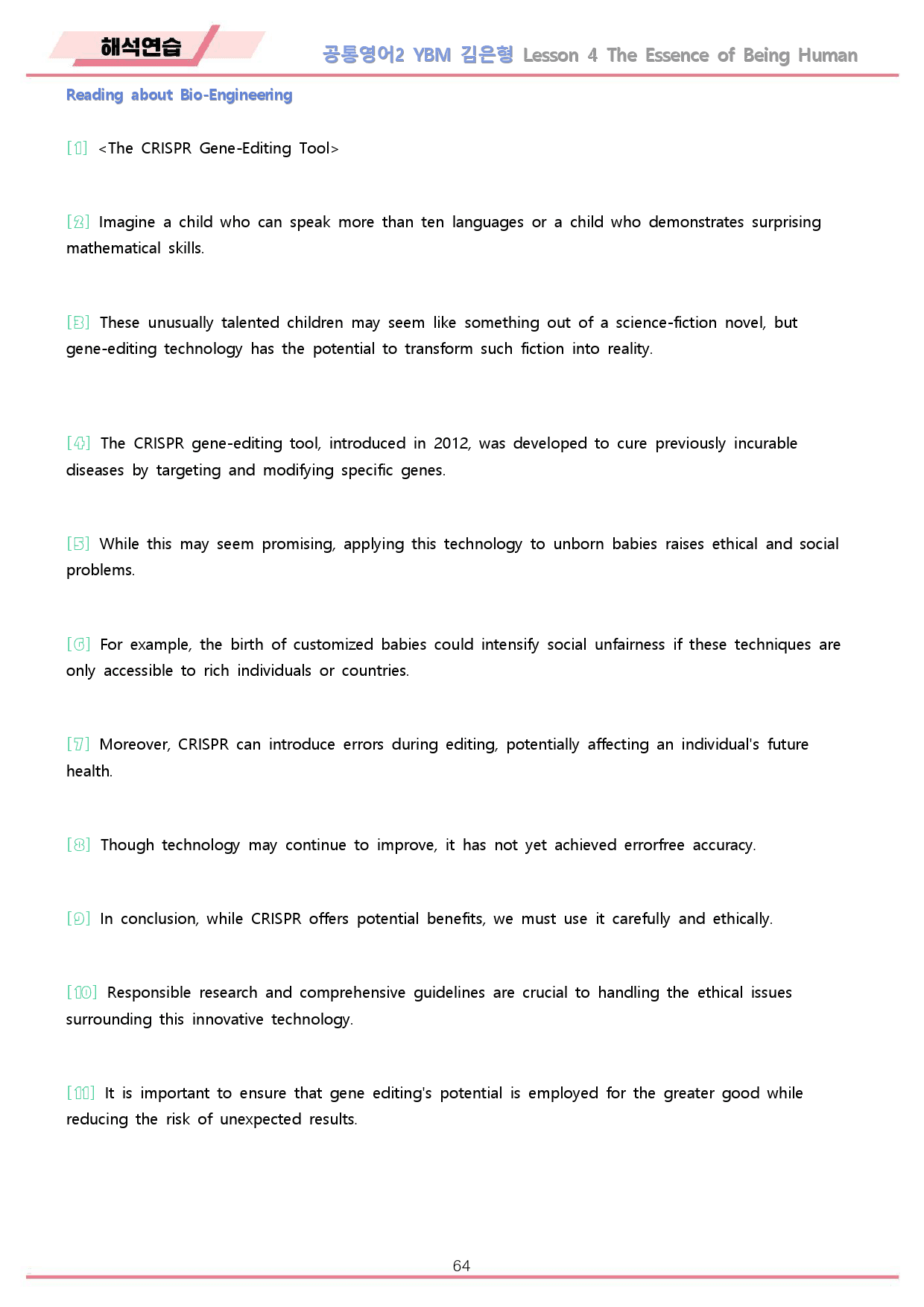 해석연습

공통영어2 YBM 김은형 Lesson 4 The Essence of Being Human

Reading about Bio-Engineering

[1] <The CRISPR Gene-Editing Tool>

[2] Imagine a child who can speak more than ten languages or a child who demonstrates surprising mathematical skills.

[3] These unusually talented children may seem like something out of a science-fiction novel, but gene-editing technology has the potential to transform such fiction into reality.

[4] The CRISPR gene-editing tool, introduced in 2012, was developed to cure previously incurable diseases by targeting and modifying specific genes.

[5] While this may seem promising, applying this technology to unborn babies raises ethical and social problems.

[6] For example, the birth of customized babies could intensify social unfairness if these techniques are only accessible to rich individuals or countries.

[7] Moreover, CRISPR can introduce errors during editing, potentially affecting an individual's future health.

[8] Though technology may continue to improve, it has not yet achieved errorfree accuracy.

[9] In conclusion, while CRISPR offers potential benefits, we must use it carefully and ethically.

[10] Responsible research and comprehensive guidelines are crucial to handling the ethical issues surrounding this innovative technology.

[11] It is important to ensure that gene editing's potential is employed for the greater good while reducing the risk of unexpected results.

64